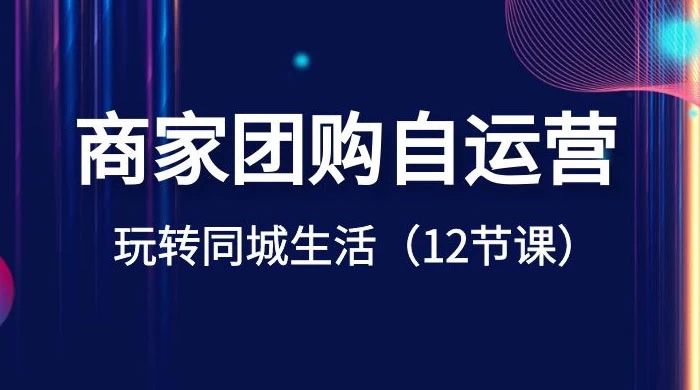 商家团购自运营

玩转同城生活（12节课）